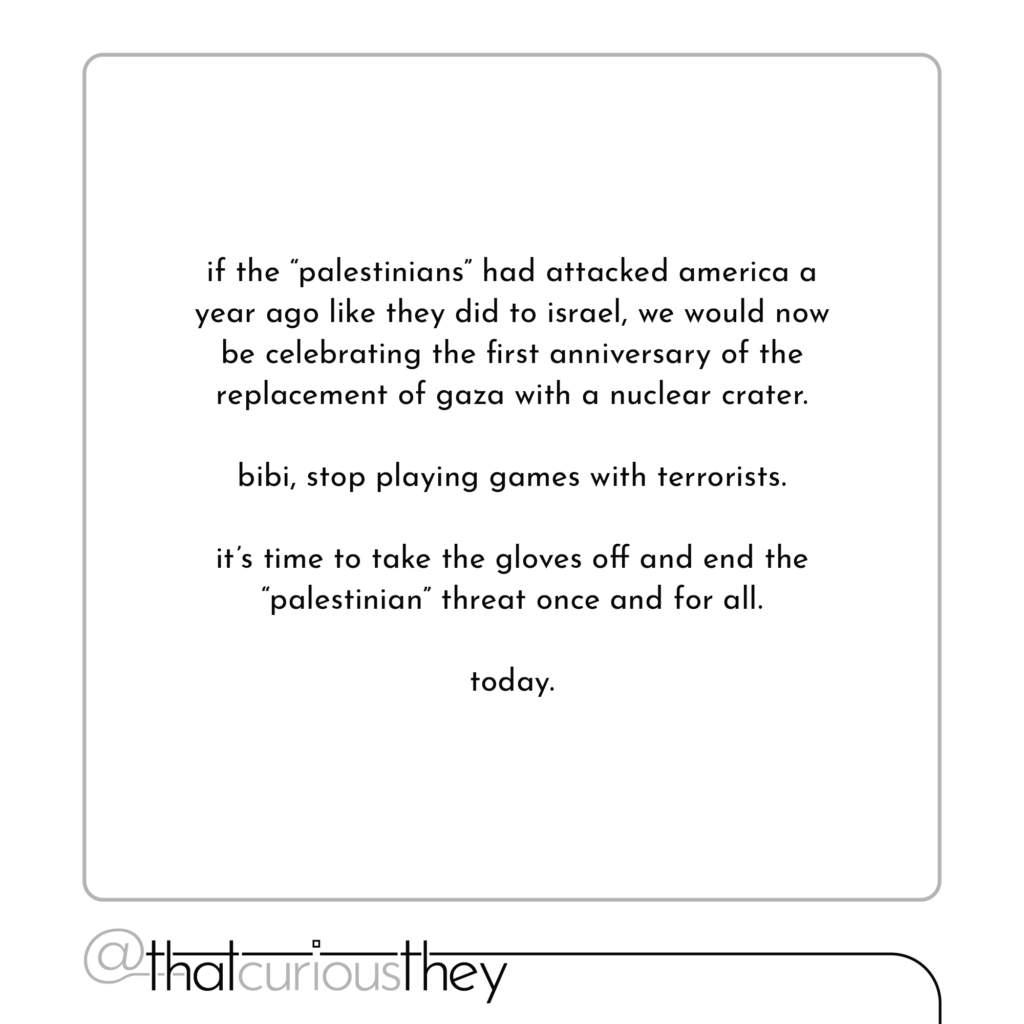 if the "palestinians" had attacked america a year ago like they did to israel, we would now be celebrating the first anniversary of the replacement of gaza with a nuclear crater.

bibi, stop playing games with terrorists.

it's time to take the gloves off and end the "palestinian" threat once and for all.

today.

@thatcuriousthey